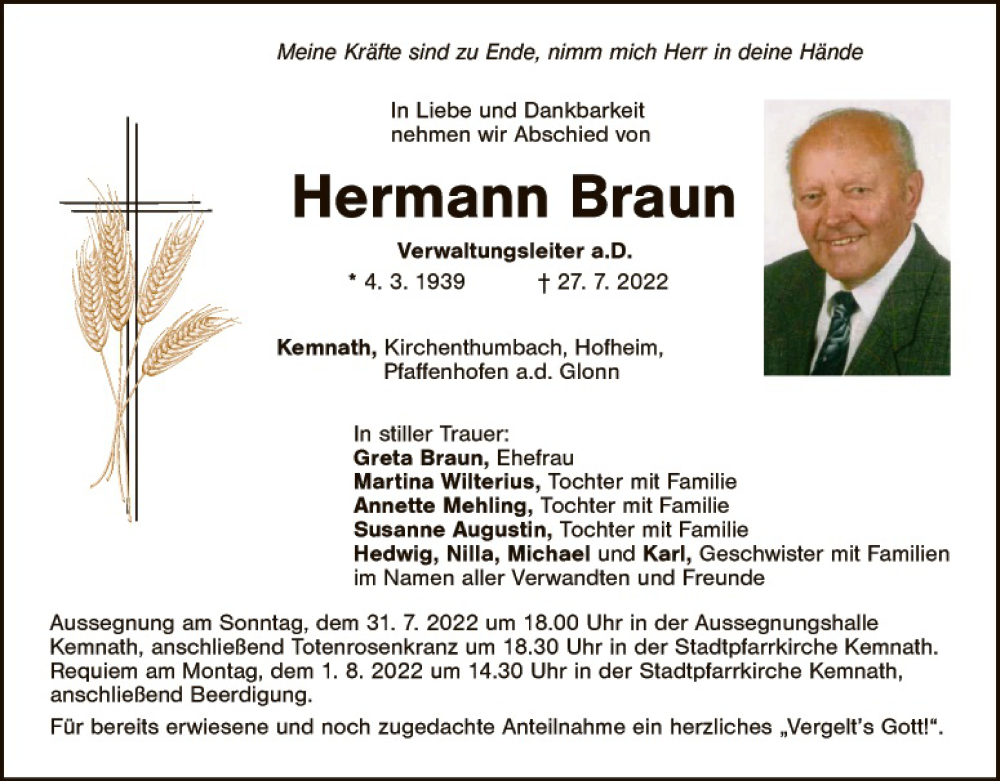 Meine Kräfte sind zu Ende, nimm mich Herr in deine Hände

In Liebe und Dankbarkeit nehmen wir Abschied von

Hermann Braun

Verwaltungsleiter a.D.

* 4. 3. 1939 † 27. 7. 2022

Kemnath, Kirchenthumbach, Hofheim, Pfaffenhofen a.d. Glonn

In stiller Trauer:
Greta Braun, Ehefrau
Martina Wilterius, Tochter mit Familie
Annette Mehling, Tochter mit Familie
Susanne Augustin, Tochter mit Familie
Hedwig, Nilla, Michael und Karl, Geschwister mit Familien
im Namen aller Verwandten und Freunde

Aussegnung am Sonntag, dem 31. 7. 2022 um 18.00 Uhr in der Aussegnungshalle Kemnath, anschließend Totenrosenkranz um 18.30 Uhr in der Stadtpfarrkirche Kemnath. Requiem am Montag, dem 1. 8. 2022 um 14.30 Uhr in der Stadtpfarrkirche Kemnath, anschließend Beerdigung.

Für bereits erwiesene und noch zugedachte Anteilnahme ein herzliches „Vergelt's Gott!".